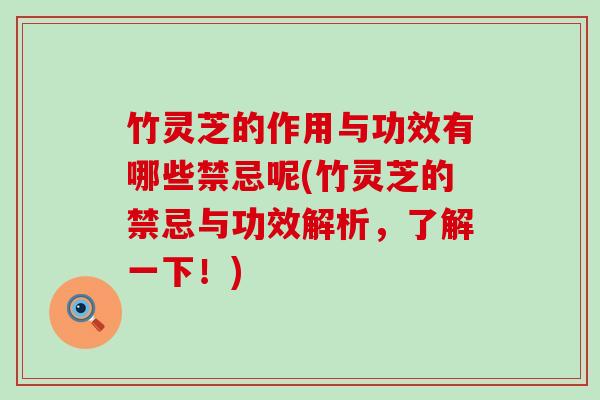 竹灵芝的作用与功效有哪些禁忌呢(竹灵芝的禁忌与功效解析，了解一下！)